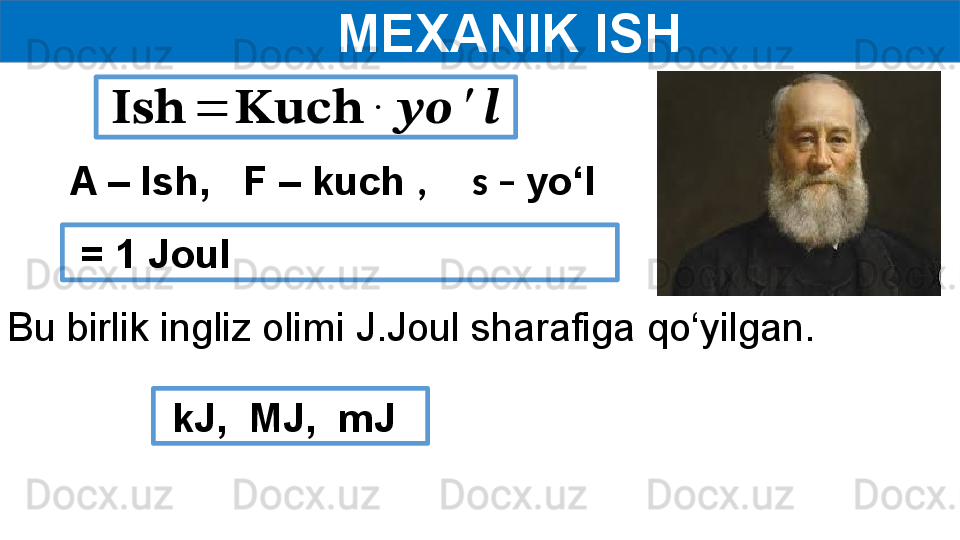 MEXANIK ISH

$\mathbf{Ish} = \mathbf{Kuch} \cdot \boldsymbol{yo'l}$

A – Ish,   F – kuch ,    s – yo‘l

= 1 Joul

Bu birlik ingliz olimi J.Joul sharafiga qo‘yilgan.

kJ,  MJ,  mJ

Docx.uz Docx.uz Docx.uz Docx.uz Docx.uz
Docx.uz Docx.uz Docx.uz Docx.uz Docx.uz
Docx.uz Docx.uz Docx.uz Docx.uz Docx.uz